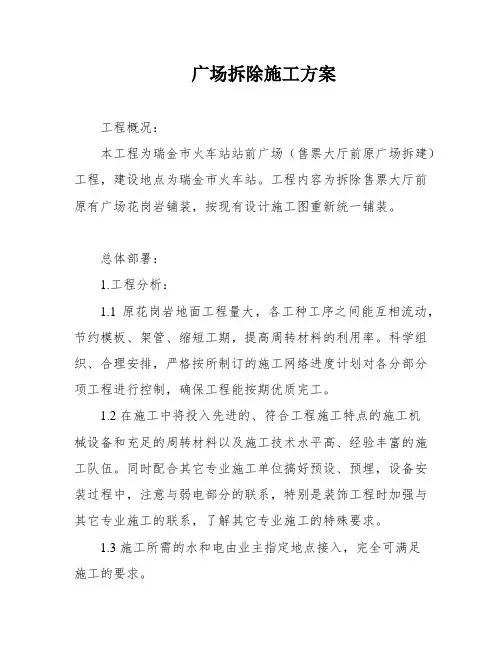 广场拆除施工方案

工程概况：

本工程为瑞金市火车站站前广场（售票大厅前原广场拆建）工程，建设地点为瑞金市火车站。工程内容为拆除售票大厅前原有广场花岗岩铺装，按现有设计施工图重新统一铺装。

总体部署：

1.工程分析：

1.1 原花岗岩地面工程量大，各工种工序之间能互相流动，节约模板、架管、缩短工期，提高周转材料的利用率。科学组织、合理安排，严格按所制订的施工网络进度计划对各分部分项工程进行控制，确保工程能按期优质完工。

1.2 在施工中将投入先进的、符合工程施工特点的施工机械设备和充足的周转材料以及施工技术水平高、经验丰富的施工队伍。同时配合其它专业施工单位搞好预设、预埋，设备安装过程中，注意与弱电部分的联系，特别是装饰工程时加强与其它专业施工的联系，了解其它专业施工的特殊要求。

1.3 施工所需的水和电由业主指定地点接入，完全可满足施工的要求。